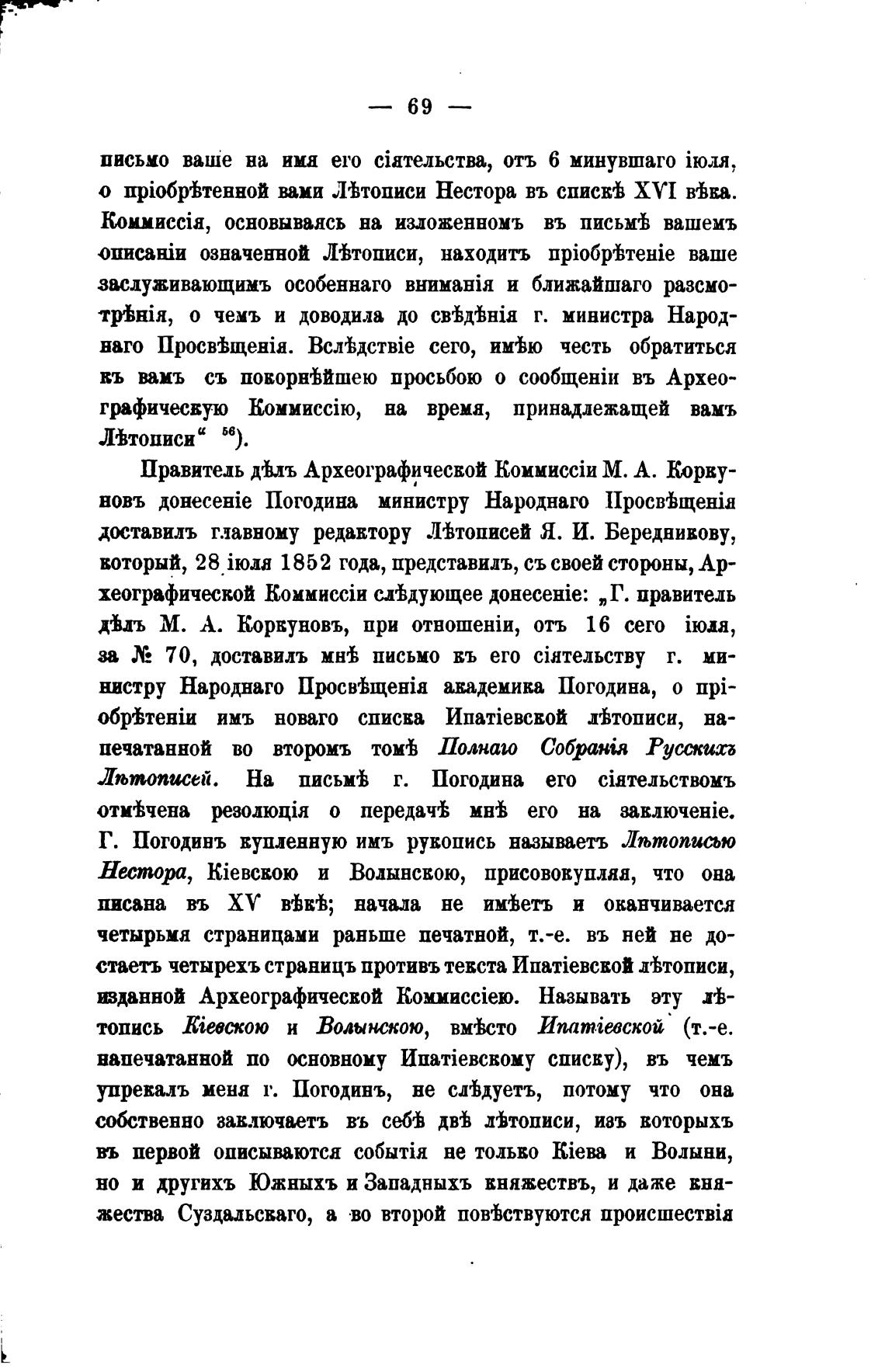 — 69 —

письмо ваше на имя его сіятельства, отъ 6 минувшаго іюля, о пріобрѣтенной вами Лѣтописи Нестора въ спискѣ XVI вѣка. Коммиссія, основываясь на изложенномъ въ письмѣ вашемъ описаніи означенной Лѣтописи, находитъ пріобрѣтеніе ваше заслуживающимъ особеннаго вниманія и ближайшаго разсмотрѣнія, о чемъ и доводила до свѣдѣнія г. министра Народнаго Просвѣщенія. Вслѣдствіе сего, имѣю честь обратиться къ вамъ съ покорнѣйшею просьбою о сообщеніи въ Археографическую Коммиссію, на время, принадлежащей вамъ Лѣтописи“ $^{56}$).

Правитель дѣлъ Археографической Коммиссіи М. А. Коркуновъ донесеніе Погодина министру Народнаго Просвѣщенія доставилъ главному редактору Лѣтописей Я. И. Бередникову, который, 28 іюля 1852 года, представилъ, съ своей стороны, Археографической Коммиссіи слѣдующее донесеніе: „Г. правитель дѣлъ М. А. Коркуновъ, при отношеніи, отъ 16 сего іюля, за № 70, доставилъ мнѣ письмо къ его сіятельству г. министру Народнаго Просвѣщенія академика Погодина, о пріобрѣтеніи имъ новаго списка Ипатіевской лѣтописи, напечатанной во второмъ томѣ Полнаго Собранія Русскихъ Лѣтописей. На письмѣ г. Погодина его сіятельствомъ отмѣчена резолюція о передачѣ мнѣ его на заключеніе. Г. Погодинъ купленную имъ рукопись называетъ Лѣтописью Нестора, Кіевскою и Волынскою, присовокупляя, что она писана въ XV вѣкѣ; начала не имѣетъ и оканчивается четырьмя страницами раньше печатной, т.-е. въ ней не достаетъ четырехъ страницъ противъ текста Ипатіевской лѣтописи, изданной Археографической Коммиссіею. Называть эту лѣтопись Кіевскою и Волынскою, вмѣсто Ипатіевской (т.-е. напечатанной по основному Ипатіевскому списку), въ чемъ упрекалъ меня г. Погодинъ, не слѣдуетъ, потому что она собственно заключаетъ въ себѣ двѣ лѣтописи, изъ которыхъ въ первой описываются событія не только Кіева и Волыни, но и другихъ Южныхъ и Западныхъ княжествъ, и даже княжества Суздальскаго, а во второй повѣствуются происшествія